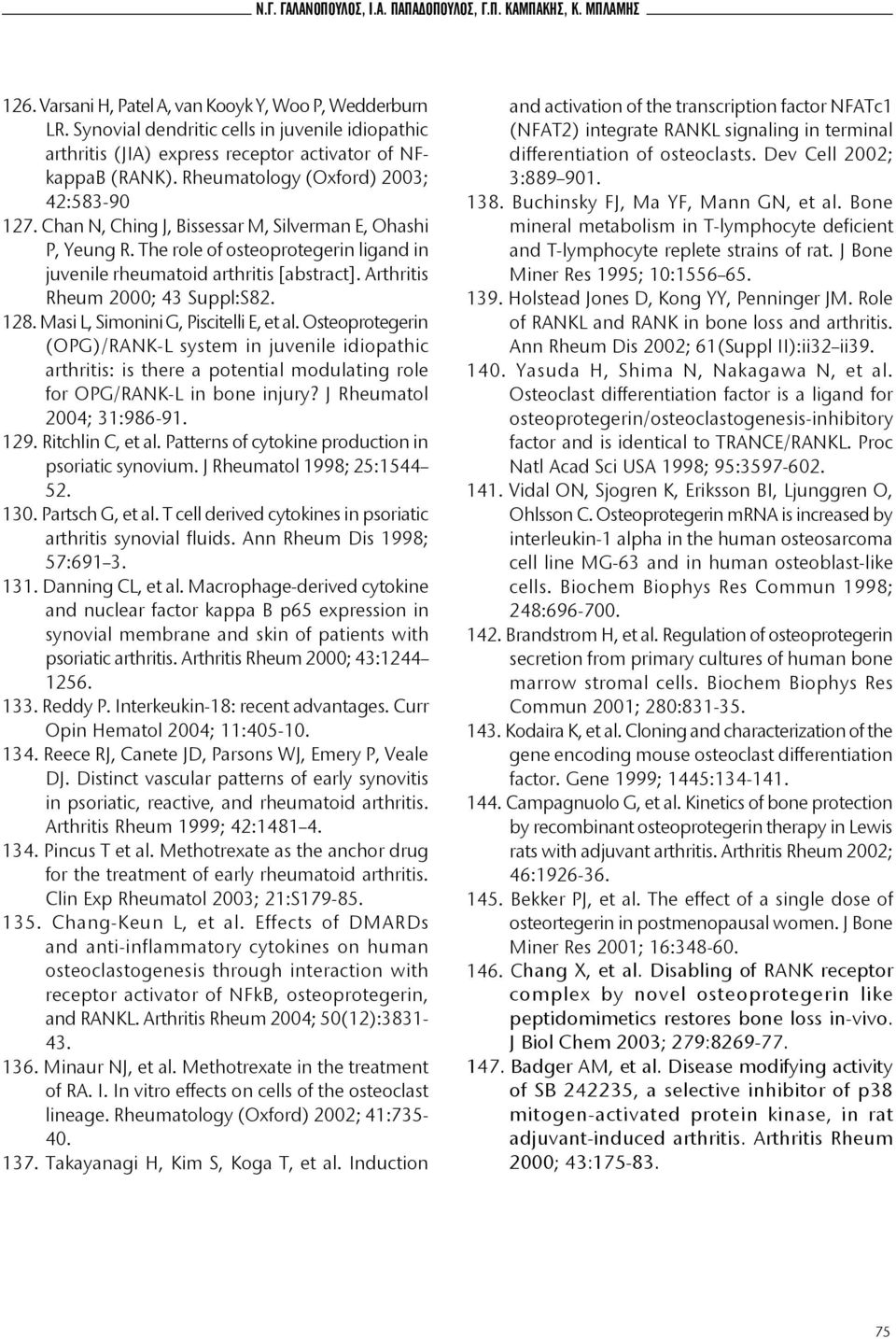 Ν.Γ. ΓΑΛΑΝΟΠΟΥΛΟΣ, Ι.Α. ΠΑΠΑΔΟΠΟΥΛΟΣ, Γ.Π. ΚΑΜΠΑΚΗΣ, Κ. ΜΠΛΑΜΗΣ

126. Varsani H, Patel A, van Kooyk Y, Woo P, Wedderburn LR. Synovial dendritic cells in juvenile idiopathic arthritis (JIA) express receptor activator of NF-kappaB (RANK). Rheumatology (Oxford) 2003; 42:583-90

127. Chan N, Ching J, Bissessar M, Silverman E, Ohashi P, Yeung R. The role of osteoprotegerin ligand in juvenile rheumatoid arthritis [abstract]. Arthritis Rheum 2000; 43 Suppl:S82.

128. Masi L, Simonini G, Piscitelli E, et al. Osteoprotegerin (OPG)/RANK-L system in juvenile idiopathic arthritis: is there a potential modulating role for OPG/RANK-L in bone injury? J Rheumatol 2004; 31:986-91.

129. Ritchlin C, et al. Patterns of cytokine production in psoriatic synovium. J Rheumatol 1998; 25:1544–52.

130. Partsch G, et al. T cell derived cytokines in psoriatic arthritis synovial fluids. Ann Rheum Dis 1998; 57:691–3.

131. Danning CL, et al. Macrophage-derived cytokine and nuclear factor kappa B p65 expression in synovial membrane and skin of patients with psoriatic arthritis. Arthritis Rheum 2000; 43:1244–1256.

133. Reddy P. Interkeukin-18: recent advantages. Curr Opin Hematol 2004; 11:405-10.

134. Reece RJ, Canete JD, Parsons WJ, Emery P, Veale DJ. Distinct vascular patterns of early synovitis in psoriatic, reactive, and rheumatoid arthritis. Arthritis Rheum 1999; 42:1481–4.

134. Pincus T et al. Methotrexate as the anchor drug for the treatment of early rheumatoid arthritis. Clin Exp Rheumatol 2003; 21:S179-85.

135. Chang-Keun L, et al. Effects of DMARDs and anti-inflammatory cytokines on human osteoclastogenesis through interaction with receptor activator of NFkB, osteoprotegerin, and RANKL. Arthritis Rheum 2004; 50(12):3831-43.

136. Minaur NJ, et al. Methotrexate in the treatment of RA. I. In vitro effects on cells of the osteoclast lineage. Rheumatology (Oxford) 2002; 41:735-40.

137. Takayanagi H, Kim S, Koga T, et al. Induction and activation of the transcription factor NFATc1 (NFAT2) integrate RANKL signaling in terminal differentiation of osteoclasts. Dev Cell 2002; 3:889–901.

138. Buchinsky FJ, Ma YF, Mann GN, et al. Bone mineral metabolism in T-lymphocyte deficient and T-lymphocyte replete strains of rat. J Bone Miner Res 1995; 10:1556–65.

139. Holstead Jones D, Kong YY, Penninger JM. Role of RANKL and RANK in bone loss and arthritis. Ann Rheum Dis 2002; 61(Suppl II):ii32–ii39.

140. Yasuda H, Shima N, Nakagawa N, et al. Osteoclast differentiation factor is a ligand for osteoprotegerin/osteoclastogenesis-inhibitory factor and is identical to TRANCE/RANKL. Proc Natl Acad Sci USA 1998; 95:3597-602.

141. Vidal ON, Sjogren K, Eriksson BI, Ljunggren O, Ohlsson C. Osteoprotegerin mRNA is increased by interleukin-1 alpha in the human osteosarcoma cell line MG-63 and in human osteoblast-like cells. Biochem Biophys Res Commun 1998; 248:696-700.

142. Brandstrom H, et al. Regulation of osteoprotegerin secretion from primary cultures of human bone marrow stromal cells. Biochem Biophys Res Commun 2001; 280:831-35.

143. Kodaira K, et al. Cloning and characterization of the gene encoding mouse osteoclast differentiation factor. Gene 1999; 1445:134-141.

144. Campagnuolo G, et al. Kinetics of bone protection by recombinant osteoprotegerin therapy in Lewis rats with adjuvant arthritis. Arthritis Rheum 2002; 46:1926-36.

145. Bekker PJ, et al. The effect of a single dose of osteortegerin in postmenopausal women. J Bone Miner Res 2001; 16:348-60.

146. Chang X, et al. Disabling of RANK receptor complex by novel osteoprotegerin like peptidomimetics restores bone loss in-vivo. J Biol Chem 2003; 279:8269-77.

147. Badger AM, et al. Disease modifying activity of SB 242235, a selective inhibitor of p38 mitogen-activated protein kinase, in rat adjuvant-induced arthritis. Arthritis Rheum 2000; 43:175-83.

75